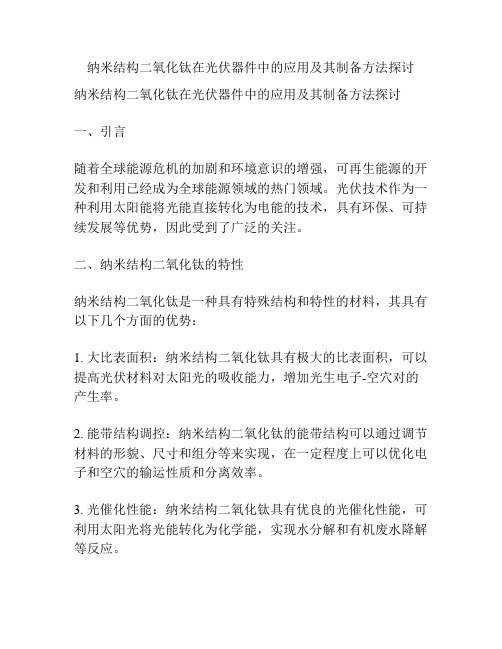 纳米结构二氧化钛在光伏器件中的应用及其制备方法探讨

纳米结构二氧化钛在光伏器件中的应用及其制备方法探讨

一、引言

随着全球能源危机的加剧和环境意识的增强，可再生能源的开发和利用已经成为全球能源领域的热门领域。光伏技术作为一种利用太阳能将光能直接转化为电能的技术，具有环保、可持续发展等优势，因此受到了广泛的关注。

二、纳米结构二氧化钛的特性

纳米结构二氧化钛是一种具有特殊结构和特性的材料，其具有以下几个方面的优势：

1. 大比表面积：纳米结构二氧化钛具有极大的比表面积，可以提高光伏材料对太阳光的吸收能力，增加光生电子-空穴对的产生率。

2. 能带结构调控：纳米结构二氧化钛的能带结构可以通过调节材料的形貌、尺寸和组分等来实现，在一定程度上可以优化电子和空穴的输运性质和分离效率。

3. 光催化性能：纳米结构二氧化钛具有优良的光催化性能，可利用太阳光将光能转化为化学能，实现水分解和有机废水降解等反应。